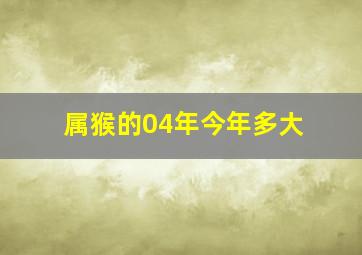 属猴的04年今年多大